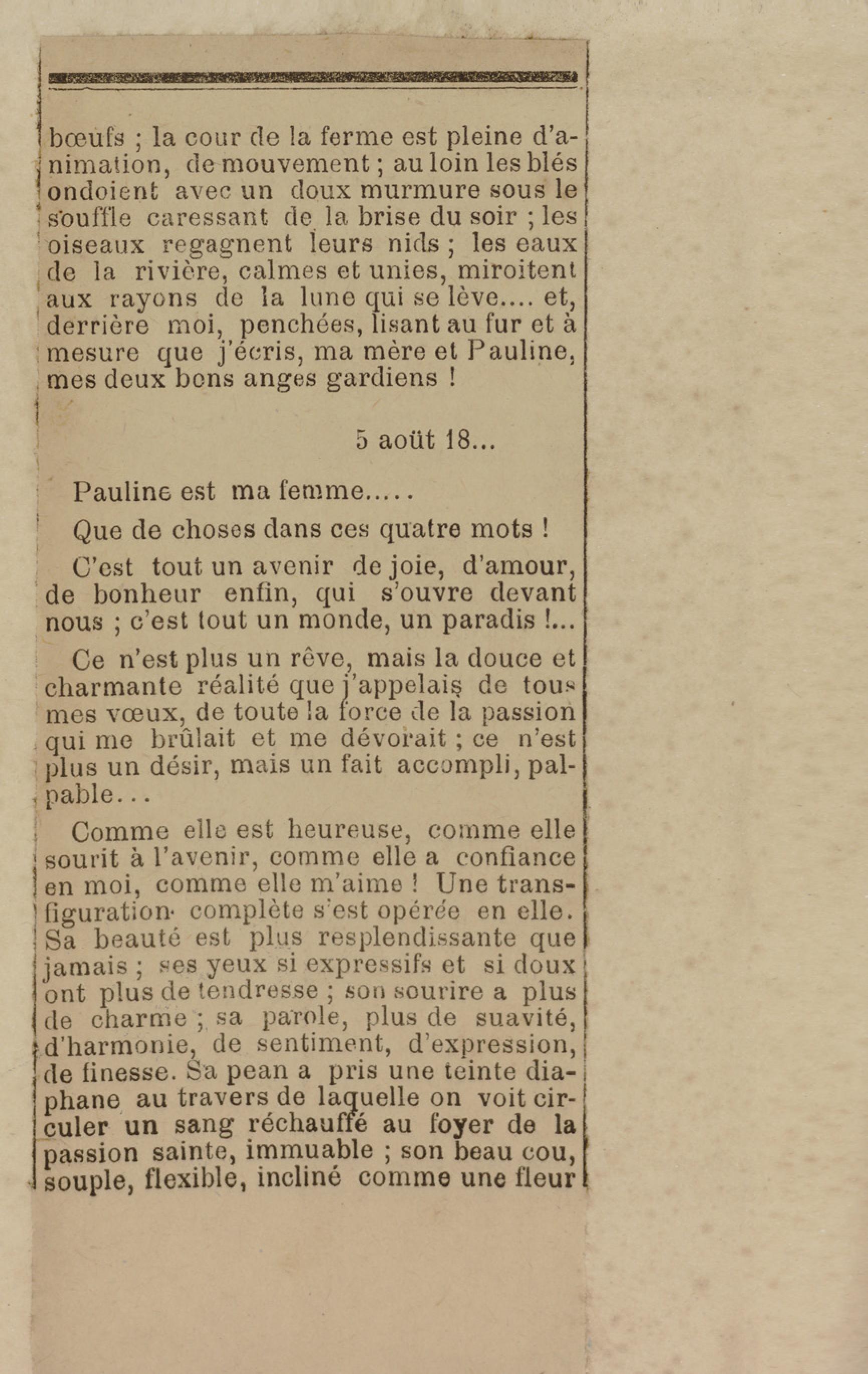 bœufs ; la cour de la ferme est pleine d'animation, de mouvement ; au loin les blés ondoient avec un doux murmure sous le souffle caressant de la brise du soir ; les oiseaux regagnent leurs nids ; les eaux de la rivière, calmes et unies, miroitent aux rayons de la lune qui se lève.... et, derrière moi, penchées, lisant au fur et à mesure que j'écris, ma mère et Pauline, mes deux bons anges gardiens !

5 août 18...

Pauline est ma femme.....

Que de choses dans ces quatre mots !

C'est tout un avenir de joie, d'amour, de bonheur enfin, qui s'ouvre devant nous ; c'est tout un monde, un paradis !...

Ce n'est plus un rêve, mais la douce et charmante réalité que j'appelais de tous mes vœux, de toute la force de la passion qui me brûlait et me dévorait ; ce n'est plus un désir, mais un fait accompli, palpable...

Comme elle est heureuse, comme elle sourit à l'avenir, comme elle a confiance en moi, comme elle m'aime ! Une transfiguration complète s'est opérée en elle. Sa beauté est plus resplendissante que jamais ; ses yeux si expressifs et si doux ont plus de tendresse ; son sourire a plus de charme ; sa parole, plus de suavité, d'harmonie, de sentiment, d'expression, de finesse. Sa pean a pris une teinte diaphane au travers de laquelle on voit circuler un sang réchauffé au foyer de la passion sainte, immuable ; son beau cou, souple, flexible, incliné comme une fleur